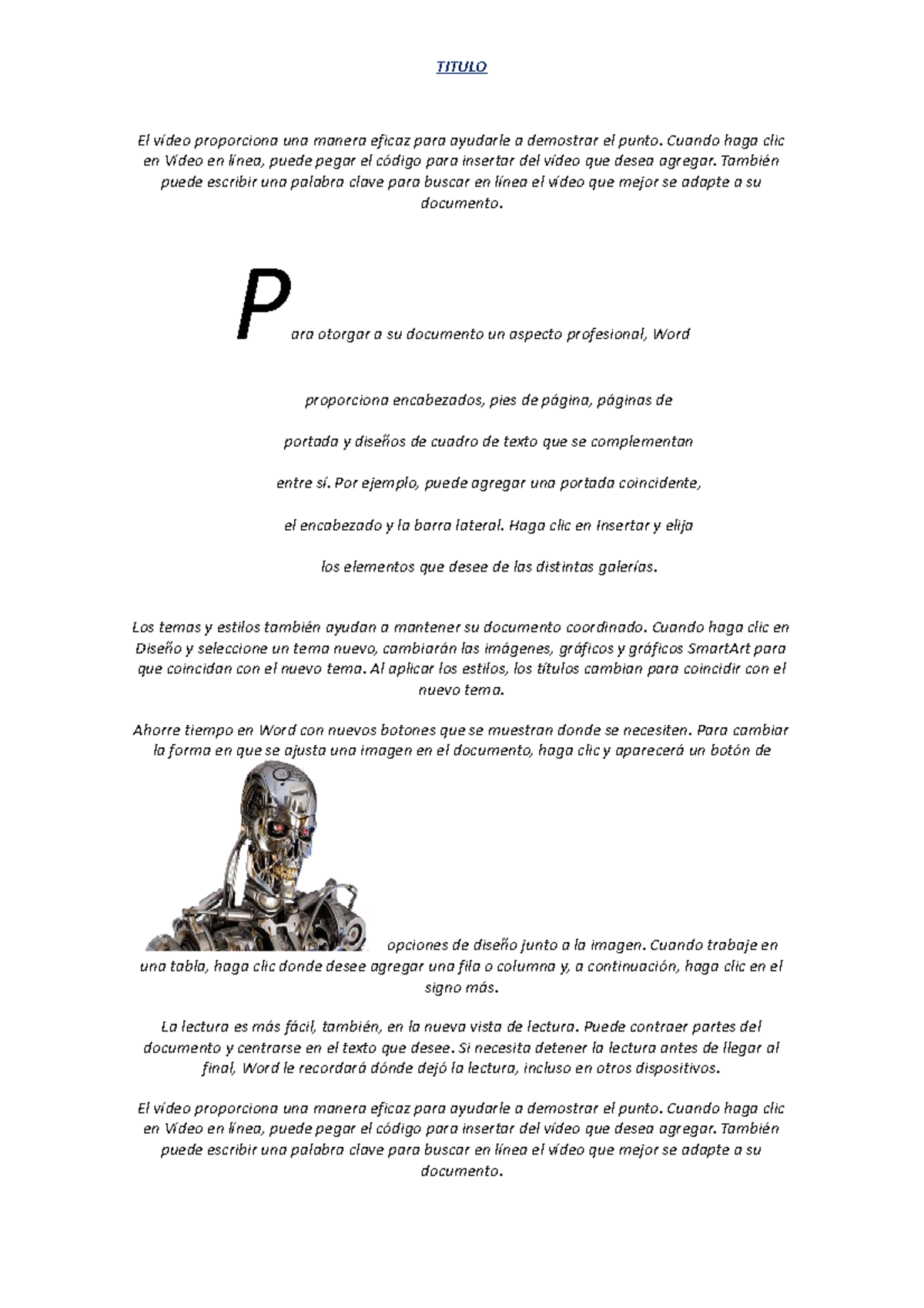 TITULO

El vídeo proporciona una manera eficaz para ayudarle a demostrar el punto. Cuando haga clic en Vídeo en línea, puede pegar el código para insertar del vídeo que desea agregar. También puede escribir una palabra clave para buscar en línea el vídeo que mejor se adapte a su documento.

Para otorgar a su documento un aspecto profesional, Word proporciona encabezados, pies de página, páginas de portada y diseños de cuadro de texto que se complementan entre sí. Por ejemplo, puede agregar una portada coincidente, el encabezado y la barra lateral. Haga clic en Insertar y elija los elementos que desee de las distintas galerías.

Los temas y estilos también ayudan a mantener su documento coordinado. Cuando haga clic en Diseño y seleccione un tema nuevo, cambiarán las imágenes, gráficos y gráficos SmartArt para que coincidan con el nuevo tema. Al aplicar los estilos, los títulos cambian para coincidir con el nuevo tema.

Ahorre tiempo en Word con nuevos botones que se muestran donde se necesiten. Para cambiar la forma en que se ajusta una imagen en el documento, haga clic y aparecerá un botón de opciones de diseño junto a la imagen. Cuando trabaje en una tabla, haga clic donde desee agregar una fila o columna y, a continuación, haga clic en el signo más.

La lectura es más fácil, también, en la nueva vista de lectura. Puede contraer partes del documento y centrarse en el texto que desee. Si necesita detener la lectura antes de llegar al final, Word le recordará dónde dejó la lectura, incluso en otros dispositivos.

El vídeo proporciona una manera eficaz para ayudarle a demostrar el punto. Cuando haga clic en Vídeo en línea, puede pegar el código para insertar del vídeo que desea agregar. También puede escribir una palabra clave para buscar en línea el vídeo que mejor se adapte a su documento.